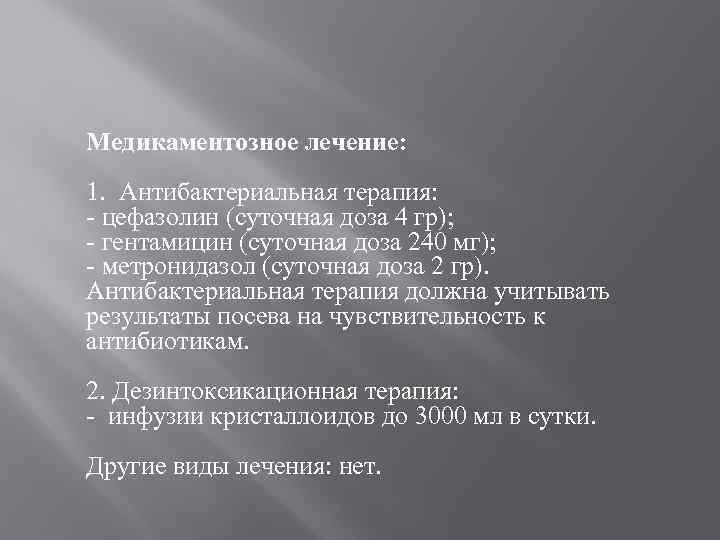 Медикаментозное лечение:

1. Антибактериальная терапия:
- цефазолин (суточная доза 4 гр);
- гентамицин (суточная доза 240 мг);
- метронидазол (суточная доза 2 гр).
Антибактериальная терапия должна учитывать результаты посева на чувствительность к антибиотикам.

2. Дезинтоксикационная терапия:
- инфузии кристаллоидов до 3000 мл в сутки.

Другие виды лечения: нет.